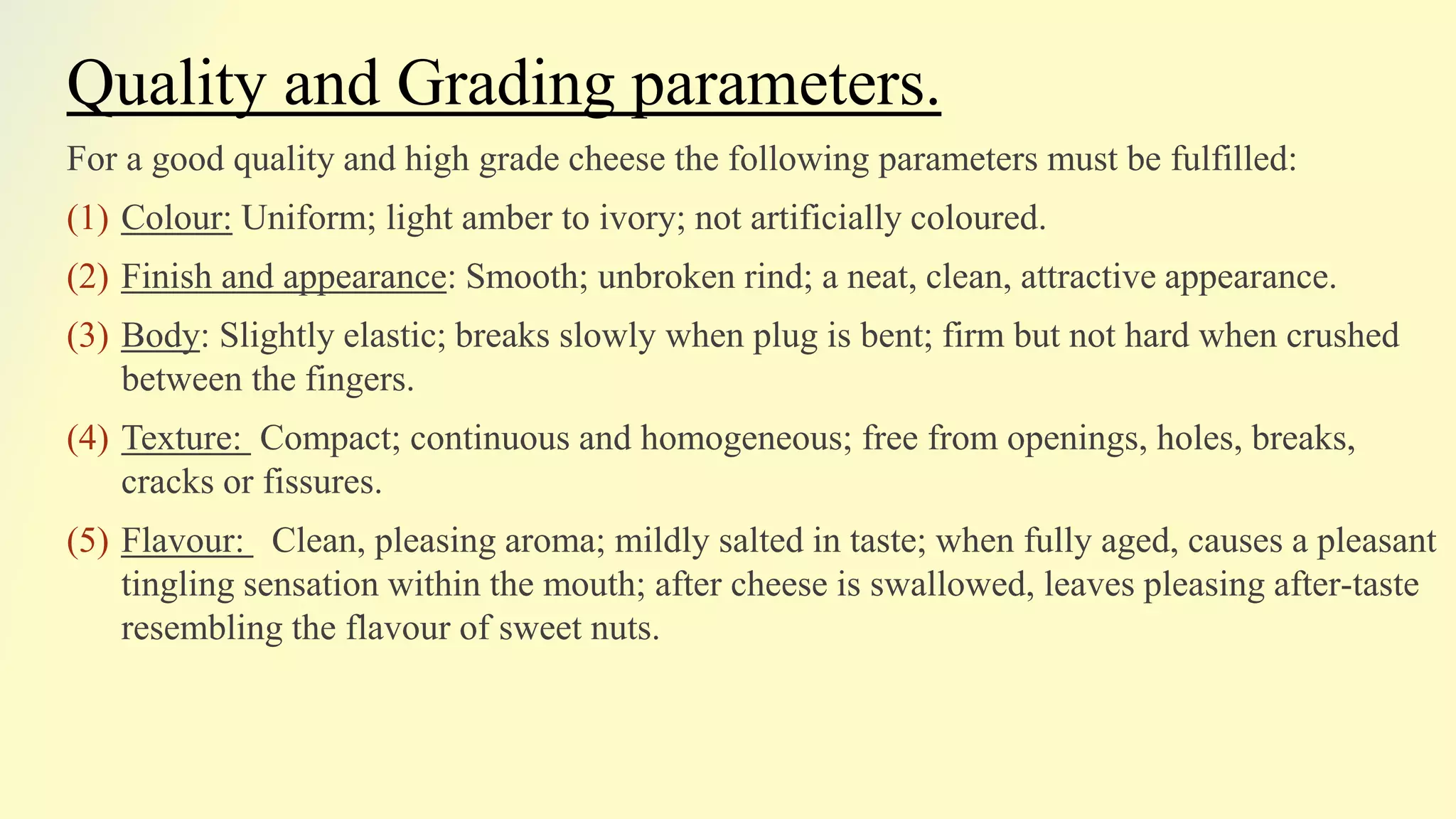 Quality and Grading parameters.

For a good quality and high grade cheese the following parameters must be fulfilled:

(1) Colour: Uniform; light amber to ivory; not artificially coloured.

(2) Finish and appearance: Smooth; unbroken rind; a neat, clean, attractive appearance.

(3) Body: Slightly elastic; breaks slowly when plug is bent; firm but not hard when crushed between the fingers.

(4) Texture: Compact; continuous and homogeneous; free from openings, holes, breaks, cracks or fissures.

(5) Flavour: Clean, pleasing aroma; mildly salted in taste; when fully aged, causes a pleasant tingling sensation within the mouth; after cheese is swallowed, leaves pleasing after-taste resembling the flavour of sweet nuts.